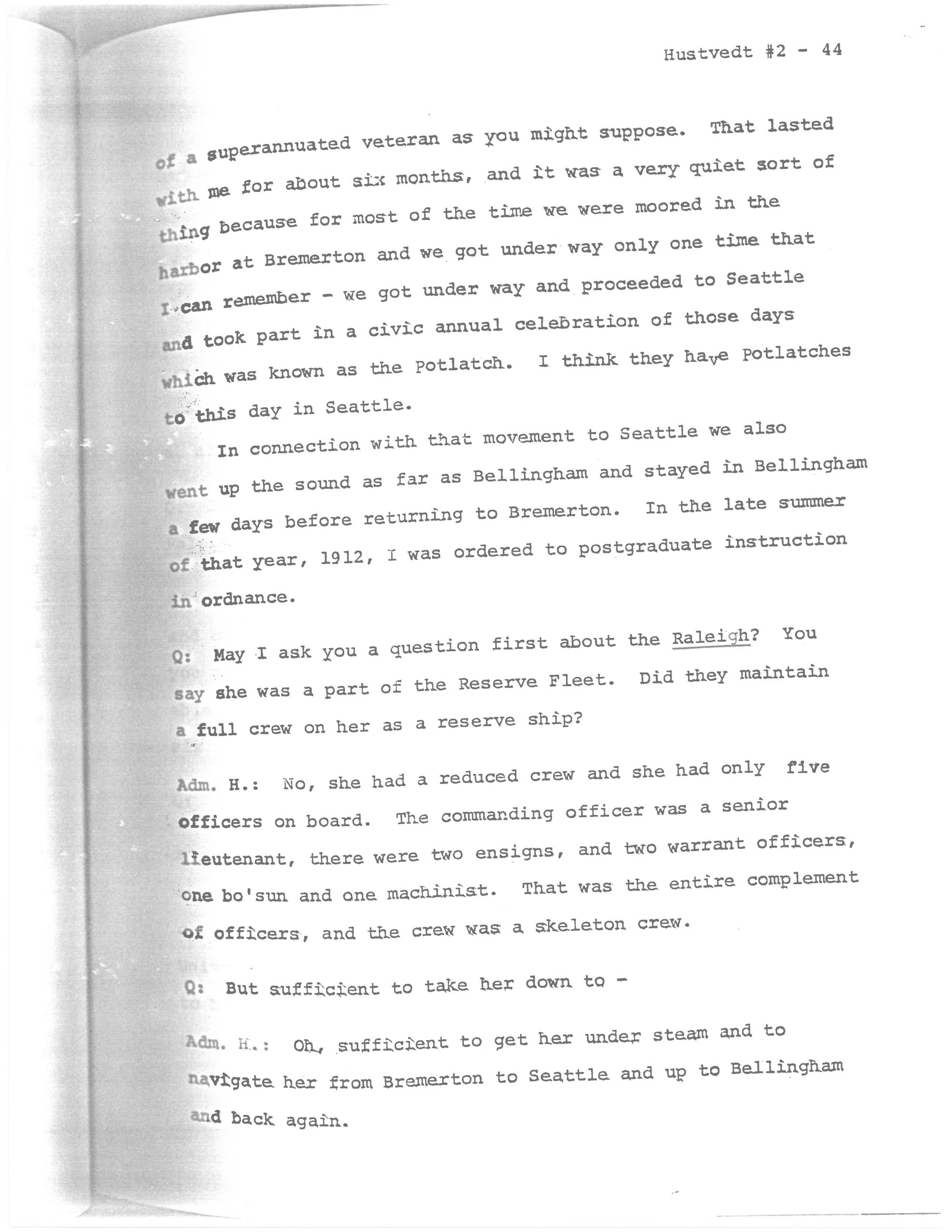 Hustvedt #2 - 44

of a superannuated veteran as you might suppose. That lasted with me for about six months, and it was a very quiet sort of thing because for most of the time we were moored in the harbor at Bremerton and we got under way only one time that I can remember - we got under way and proceeded to Seattle and took part in a civic annual celebration of those days which was known as the Potlatch. I think they have Potlatches to this day in Seattle.

In connection with that movement to Seattle we also went up the sound as far as Bellingham and stayed in Bellingham a few days before returning to Bremerton. In the late summer of that year, 1912, I was ordered to postgraduate instruction in ordnance.

Q: May I ask you a question first about the Raleigh? You say she was a part of the Reserve Fleet. Did they maintain a full crew on her as a reserve ship?

Adm. H.: No, she had a reduced crew and she had only five officers on board. The commanding officer was a senior lieutenant, there were two ensigns, and two warrant officers, one bo'sun and one machinist. That was the entire complement of officers, and the crew was a skeleton crew.

Q: But sufficient to take her down to -

Adm. H.: Oh, sufficient to get her under steam and to navigate her from Bremerton to Seattle and up to Bellingham and back again.